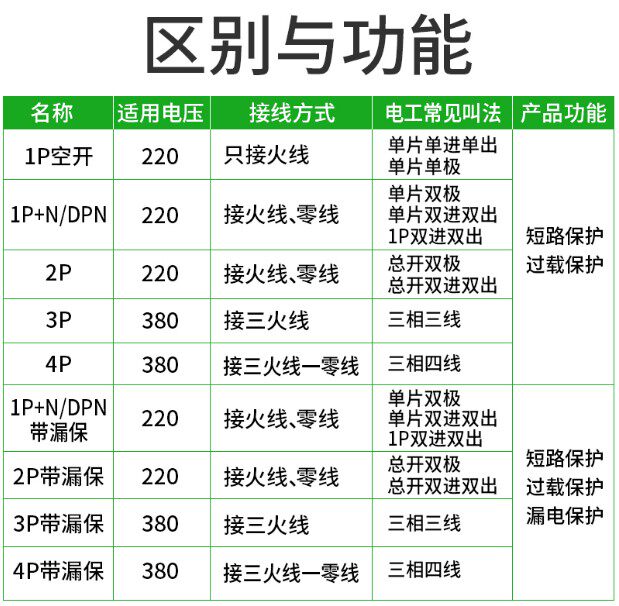 区别与功能

| 名称 | 适用电压 | 接线方式 | 电工常见叫法 | 产品功能 |
|---|---|---|---|---|
| 1P空开 | 220 | 只接火线 | 单片单进单出 单片单极 | 短路保护 过载保护 |
| 1P+N/DPN | 220 | 接火线、零线 | 单片双极 单片双进双出 1P双进双出 | |
| 2P | 220 | 接火线、零线 | 总开双极 总开双进双出 | |
| 3P | 380 | 接三火线 | 三相三线 | |
| 4P | 380 | 接三火线一零线 | 三相四线 | |
| 1P+N/DPN 带漏保 | 220 | 接火线、零线 | 单片双极 单片双进双出 1P双进双出 | 短路保护 过载保护 漏电保护 |
| 2P带漏保 | 220 | 接火线、零线 | 总开双极 总开双进双出 | |
| 3P带漏保 | 380 | 接三火线 | 三相三线 | |
| 4P带漏保 | 380 | 接三火线一零线 | 三相四线 | |